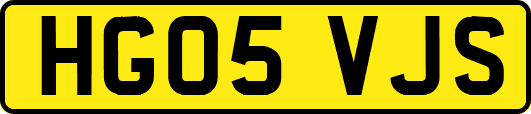 HG05 VJS